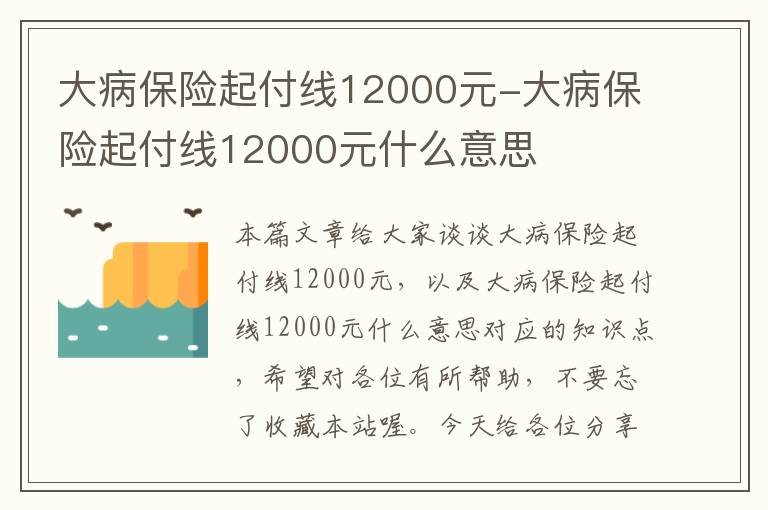 大病保险起付线12000元-大病保险起付线12000元什么意思

本篇文章给大家谈谈大病保险起付线12000元，以及大病保险起付线12000元什么意思对应的知识点，希望对各位有所帮助，不要忘了收藏本站喔。今天给各位分享